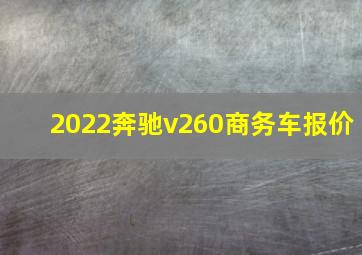 2022奔驰v260商务车报价